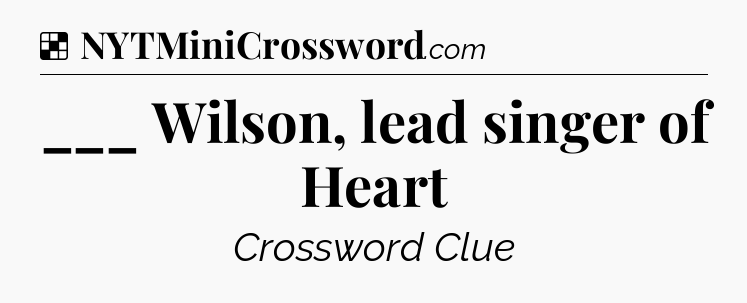 NYTMiniCrossword.com

___ Wilson, lead singer of Heart

Crossword Clue